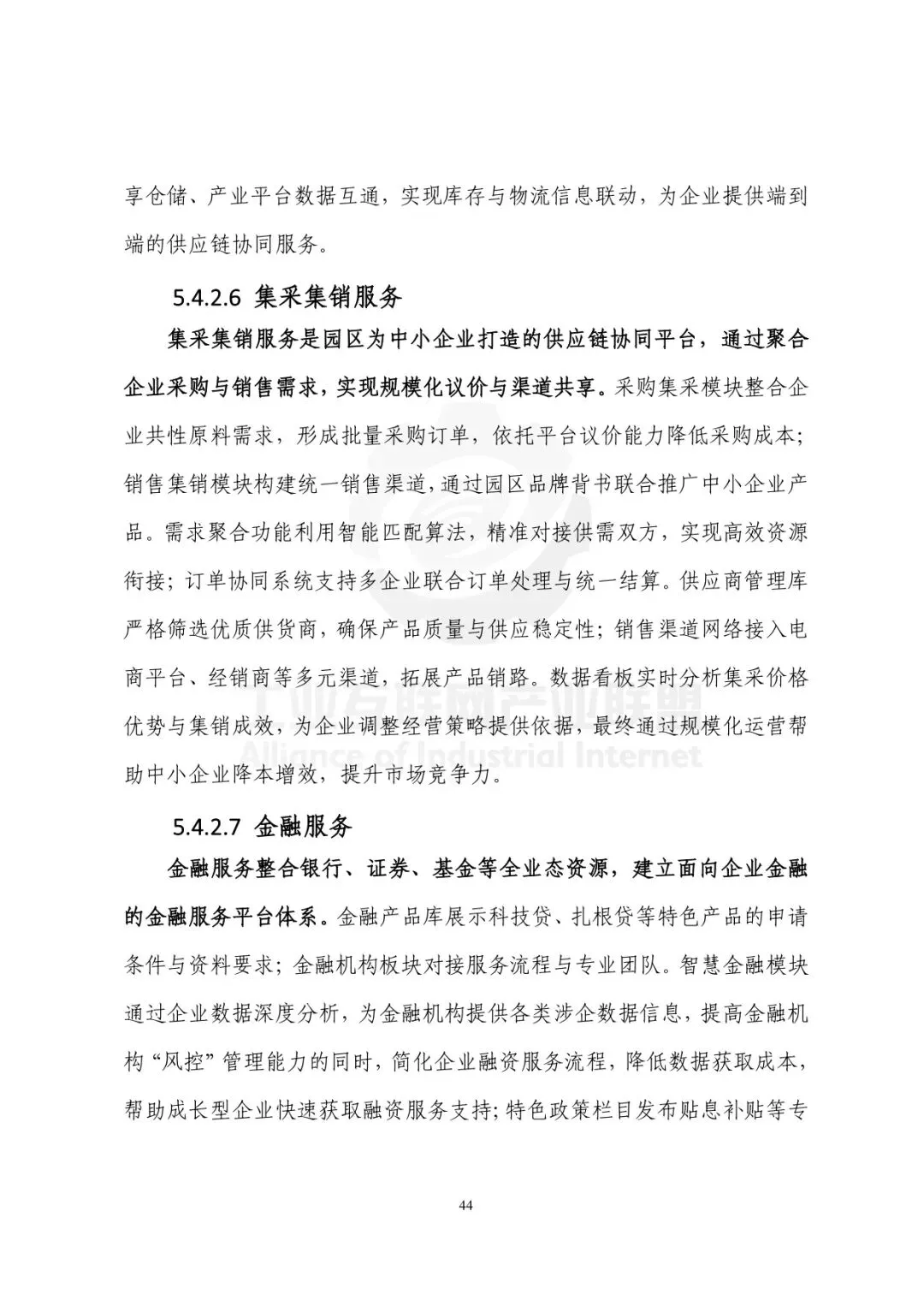 享仓储、产业平台数据互通，实现库存与物流信息联动，为企业提供端到端的供应链协同服务。

5.4.2.6 集采集销服务

集采集销服务是园区为中小企业打造的供应链协同平台，通过聚合企业采购与销售需求，实现规模化议价与渠道共享。采购集采模块整合企业共性原料需求，形成批量采购订单，依托平台议价能力降低采购成本；销售集销模块构建统一销售渠道，通过园区品牌背书联合推广中小企业产品。需求聚合功能利用智能匹配算法，精准对接供需双方，实现高效资源衔接；订单协同系统支持多企业联合订单处理与统一结算。供应商管理库严格筛选优质供货商，确保产品质量与供应稳定性；销售渠道网络接入电商平台、经销商等多元渠道，拓展产品销路。数据看板实时分析集采价格优势与集销成效，为企业调整经营策略提供依据，最终通过规模化运营帮助中小企业降本增效，提升市场竞争力。

工业互联网产业联盟
Alliance of Industrial Internet

5.4.2.7 金融服务

金融服务整合银行、证券、基金等全业态资源，建立面向企业金融的金融服务平台体系。金融产品库展示科技贷、扎根贷等特色产品的申请条件与资料要求；金融机构板块对接服务流程与专业团队。智慧金融模块通过企业数据深度分析，为金融机构提供各类涉企数据信息，提高金融机构“风控”管理能力的同时，简化企业融资服务流程，降低数据获取成本，帮助成长型企业快速获取融资服务支持；特色政策栏目发布贴息补贴等专

44